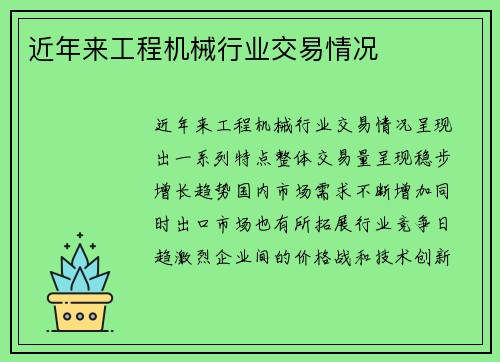 近年来工程机械行业交易情况

近年来工程机械行业交易情况呈现出一系列特点整体交易量呈现稳步增长趋势国内市场需求不断增加同时出口市场也有所拓展行业竞争日趋激烈企业间的价格战和技术创新